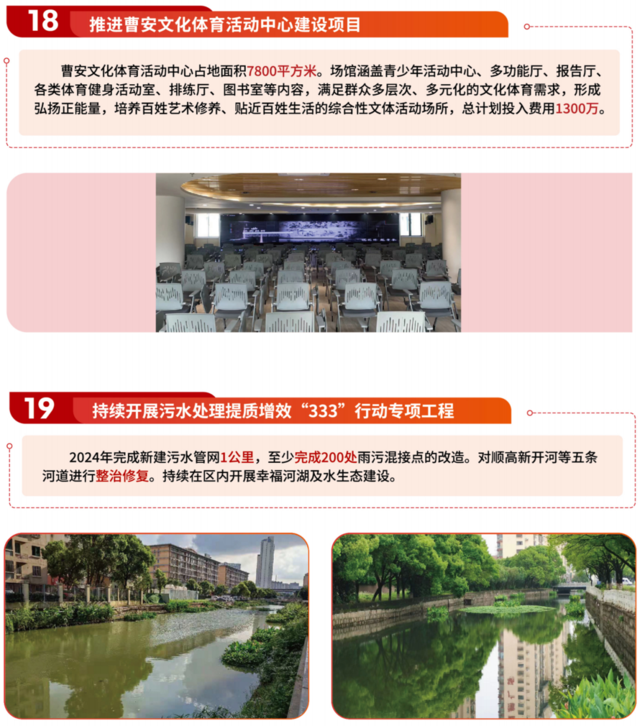 18 推进曹安文化体育活动中心建设项目

曹安文化体育活动中心占地面积7800平方米。场馆涵盖青少年活动中心、多功能厅、报告厅、各类体育健身活动室、排练厅、图书室等内容，满足群众多层次、多元化的文化体育需求，形成弘扬正能量，培养百姓艺术修养、贴近百姓生活的综合性文体活动场所，总计划投入费用1300万。

19 持续开展污水处理提质增效“333”行动专项工程

2024年完成新建污水管网1公里，至少完成200处雨污混接点的改造。对顺高新开河等五条河道进行整治修复。持续在区内开展幸福河湖及水生态建设。